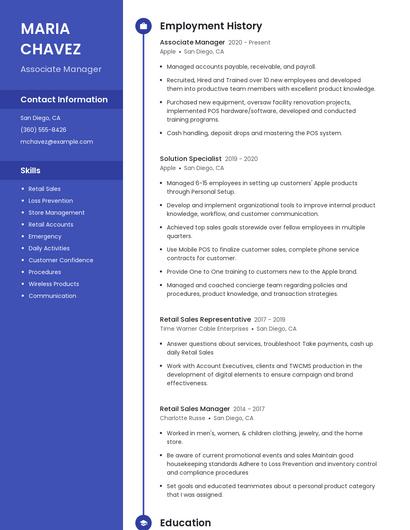 MARIA CHAVEZ

Associate Manager

Contact Information

San Diego, CA

(360) 555-8426

mchavez@example.com

Skills

- Retail Sales
- Loss Prevention
- Store Management
- Retail Accounts
- Emergency
- Daily Activities
- Customer Confidence
- Procedures
- Wireless Products
- Communication

Employment History

Associate Manager 2020 - Present
Apple • San Diego, CA

- Managed accounts payable, receivable, and payroll.
- Recruited, Hired and Trained over 10 new employees and developed them into productive team members with excellent product knowledge.
- Purchased new equipment, oversaw facility renovation projects, implemented POS hardware/software, developed and conducted training programs.
- Cash handling, deposit drops and mastering the POS system.

Solution Specialist 2019 - 2020
Apple • San Diego, CA

- Managed 6-15 employees in setting up customers' Apple products through Personal Setup.
- Develop and implement organizational tools to improve internal product knowledge, workflow, and customer communication.
- Achieved top sales goals storewide over fellow employees in multiple quarters.
- Use Mobile POS to finalize customer sales, complete phone service contracts for customer.
- Provide One to One training to customers new to the Apple brand.
- Managed and coached concierge team regarding policies and procedures, product knowledge, and transaction strategies.

Retail Sales Representative 2017 - 2019
Time Warner Cable Enterprises • San Diego, CA

- Answer questions about services, troubleshoot Take payments, cash up daily Retail Sales
- Work with Account Executives, clients and TWCMS production in the development of digital elements to ensure campaign and brand effectiveness.

Retail Sales Manager 2014 - 2017
Charlotte Russe • San Diego, CA

- Worked in men's, women, & children clothing, jewelry, and the home store.
- Be aware of current promotional events and sales Maintain good housekeeping standards Adhere to Loss Prevention and inventory control and compliance procedures
- Set goals and educated teammates about a personal product category that I was assigned.

Education